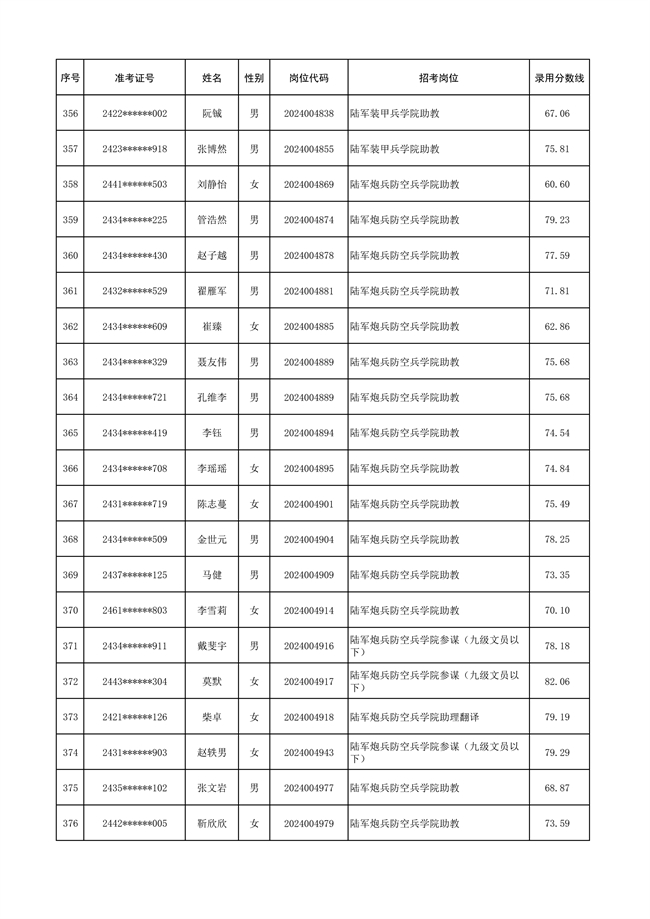 | 序号 | 准考证号 | 姓名 | 性别 | 岗位代码 | 招考岗位 | 录用分数线 |
|---|---|---|---|---|---|---|
| 356 | 2422******002 | 阮铖 | 男 | 2024004838 | 陆军装甲兵学院助教 | 67.06 |
| 357 | 2423******918 | 张博然 | 男 | 2024004855 | 陆军装甲兵学院助教 | 75.81 |
| 358 | 2441******503 | 刘静怡 | 女 | 2024004869 | 陆军炮兵防空兵学院助教 | 60.60 |
| 359 | 2434******225 | 管浩然 | 男 | 2024004874 | 陆军炮兵防空兵学院助教 | 79.23 |
| 360 | 2434******430 | 赵子越 | 男 | 2024004878 | 陆军炮兵防空兵学院助教 | 77.59 |
| 361 | 2432******529 | 翟雁军 | 男 | 2024004881 | 陆军炮兵防空兵学院助教 | 71.81 |
| 362 | 2434******609 | 崔臻 | 女 | 2024004885 | 陆军炮兵防空兵学院助教 | 62.86 |
| 363 | 2434******329 | 聂友伟 | 男 | 2024004889 | 陆军炮兵防空兵学院助教 | 75.68 |
| 364 | 2434******721 | 孔维李 | 男 | 2024004889 | 陆军炮兵防空兵学院助教 | 75.68 |
| 365 | 2434******419 | 李钰 | 男 | 2024004894 | 陆军炮兵防空兵学院助教 | 74.54 |
| 366 | 2434******708 | 李瑶瑶 | 女 | 2024004895 | 陆军炮兵防空兵学院助教 | 74.84 |
| 367 | 2431******719 | 陈志蔓 | 女 | 2024004901 | 陆军炮兵防空兵学院助教 | 75.49 |
| 368 | 2434******509 | 金世元 | 男 | 2024004904 | 陆军炮兵防空兵学院助教 | 78.25 |
| 369 | 2437******125 | 马健 | 男 | 2024004909 | 陆军炮兵防空兵学院助教 | 73.35 |
| 370 | 2461******803 | 李雪莉 | 女 | 2024004914 | 陆军炮兵防空兵学院助教 | 70.10 |
| 371 | 2434******911 | 戴斐宇 | 男 | 2024004916 | 陆军炮兵防空兵学院参谋（九级文员以下） | 78.18 |
| 372 | 2443******304 | 莫默 | 女 | 2024004917 | 陆军炮兵防空兵学院参谋（九级文员以下） | 82.06 |
| 373 | 2421******126 | 柴卓 | 女 | 2024004918 | 陆军炮兵防空兵学院助理翻译 | 79.19 |
| 374 | 2431******903 | 赵轶男 | 女 | 2024004943 | 陆军炮兵防空兵学院参谋（九级文员以下） | 79.29 |
| 375 | 2435******102 | 张文岩 | 男 | 2024004977 | 陆军炮兵防空兵学院助教 | 68.87 |
| 376 | 2442******005 | 靳欣欣 | 女 | 2024004979 | 陆军炮兵防空兵学院助教 | 73.59 |